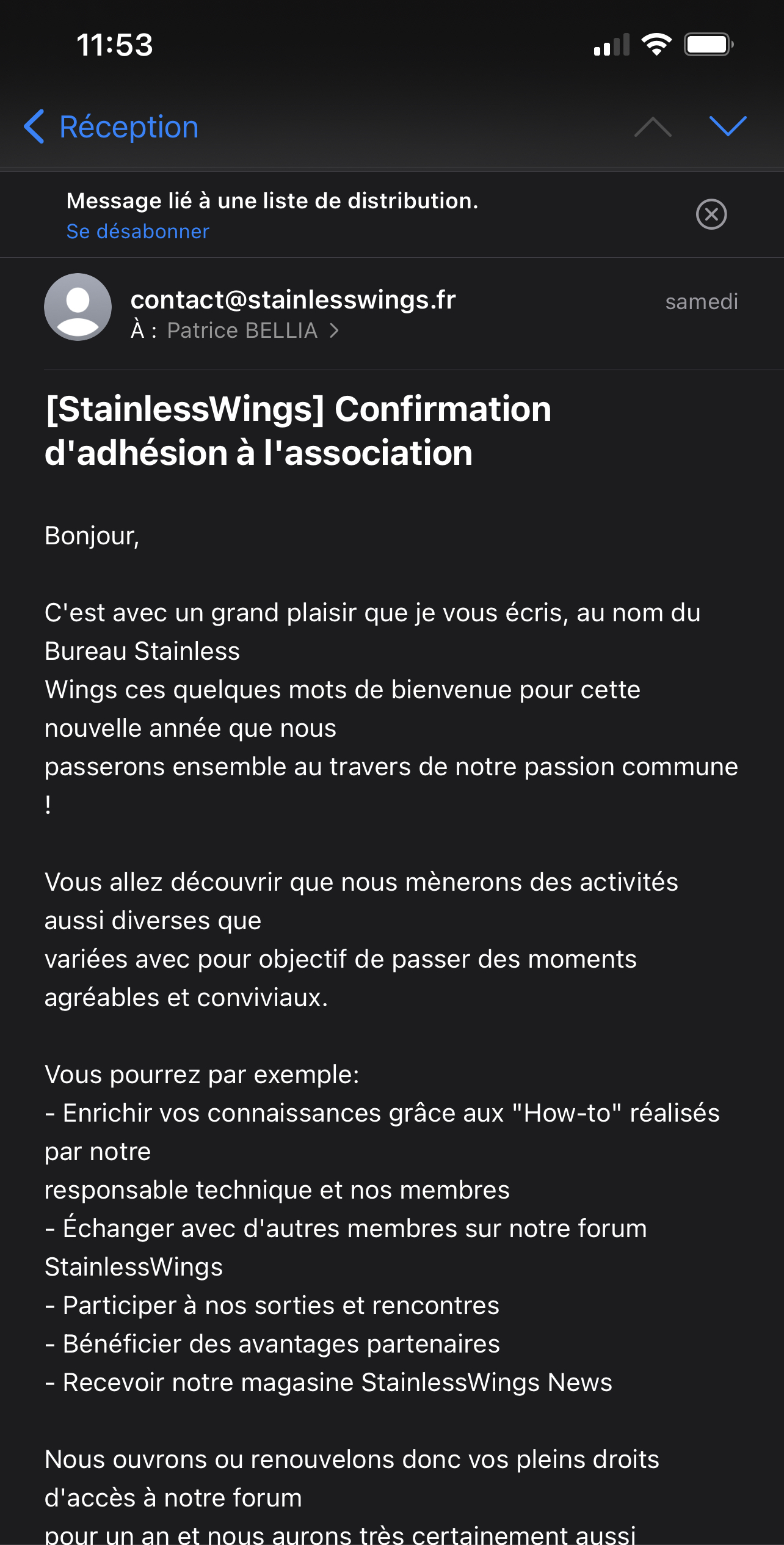 11:53

Réception

Message lié à une liste de distribution.
Se désabonner

contact@stainlesswings.fr
À : Patrice BELLIA
samedi

[StainlessWings] Confirmation d'adhésion à l'association

Bonjour,

C'est avec un grand plaisir que je vous écris, au nom du Bureau Stainless
Wings ces quelques mots de bienvenue pour cette nouvelle année que nous
passerons ensemble au travers de notre passion commune !

Vous allez découvrir que nous mènerons des activités aussi diverses que
variées avec pour objectif de passer des moments agréables et conviviaux.

Vous pourrez par exemple:
- Enrichir vos connaissances grâce aux "How-to" réalisés par notre
responsable technique et nos membres
- Échanger avec d'autres membres sur notre forum StainlessWings
- Participer à nos sorties et rencontres
- Bénéficier des avantages partenaires
- Recevoir notre magasine StainlessWings News

Nous ouvrons ou renouvelons donc vos pleins droits d'accès à notre forum
pour un an et nous aurons très certainement aussi